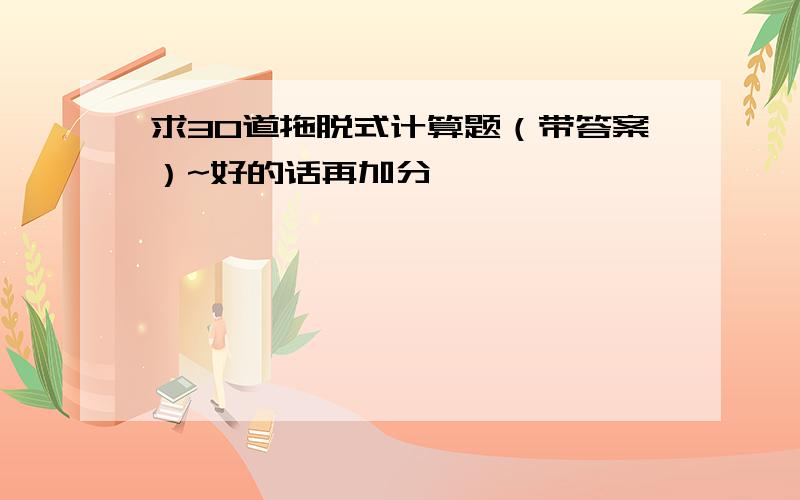 求30道拖脱式计算题（带答案）~好的话再加分